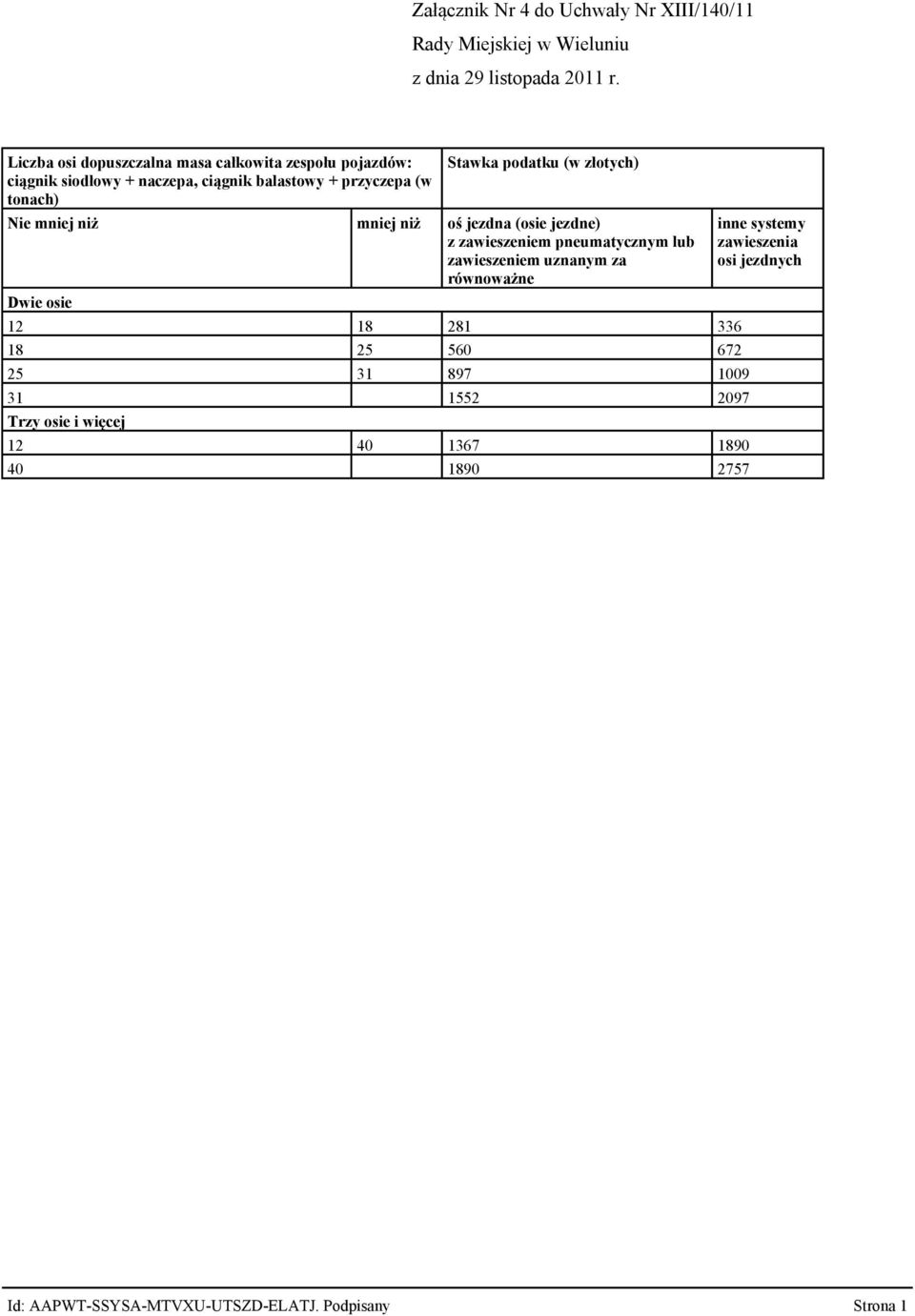 Załącznik Nr 4 do Uchwały Nr XIII/140/11
Rady Miejskiej w Wieluniu
z dnia 29 listopada 2011 r.

| Liczba osi dopuszczalna masa całkowita zespołu pojazdów: ciągnik siodłowy + naczepa, ciągnik balastowy + przyczepa (w tonach) | | Stawka podatku (w złotych) | |
|---|---|---|---|
| Nie mniej niż | mniej niż | oś jezdna (osie jezdne) z zawieszeniem pneumatycznym lub zawieszeniem uznanym za równoważne | inne systemy zawieszenia osi jezdnych |
| Dwie osie | | | |
| 12 | 18 | 281 | 336 |
| 18 | 25 | 560 | 672 |
| 25 | 31 | 897 | 1009 |
| 31 | | 1552 | 2097 |
| Trzy osie i więcej | | | |
| 12 | 40 | 1367 | 1890 |
| 40 | | 1890 | 2757 |

Id: AAPWT-SSYSA-MTVXU-UTSZD-ELATJ. Podpisany Strona 1